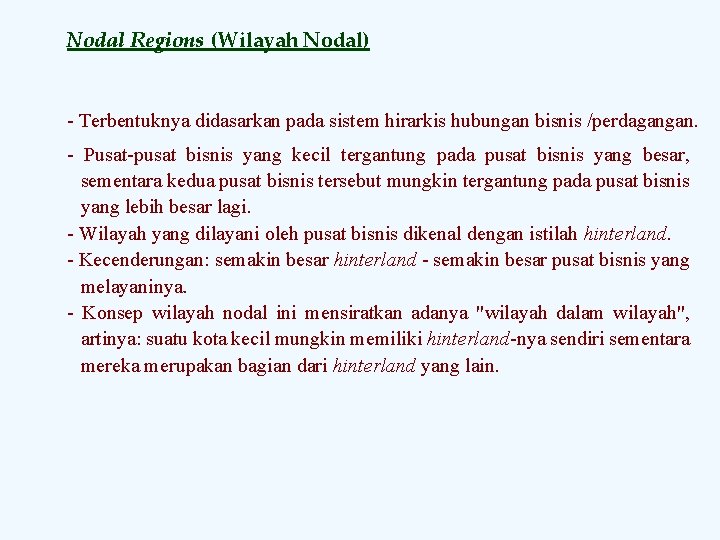 Nodal Regions (Wilayah Nodal)

- Terbentuknya didasarkan pada sistem hirarkis hubungan bisnis /perdagangan.

- Pusat-pusat bisnis yang kecil tergantung pada pusat bisnis yang besar, sementara kedua pusat bisnis tersebut mungkin tergantung pada pusat bisnis yang lebih besar lagi.
- Wilayah yang dilayani oleh pusat bisnis dikenal dengan istilah hinterland.
- Kecenderungan: semakin besar hinterland - semakin besar pusat bisnis yang melayaninya.
- Konsep wilayah nodal ini mensiratkan adanya "wilayah dalam wilayah", artinya: suatu kota kecil mungkin memiliki hinterland-nya sendiri sementara mereka merupakan bagian dari hinterland yang lain.